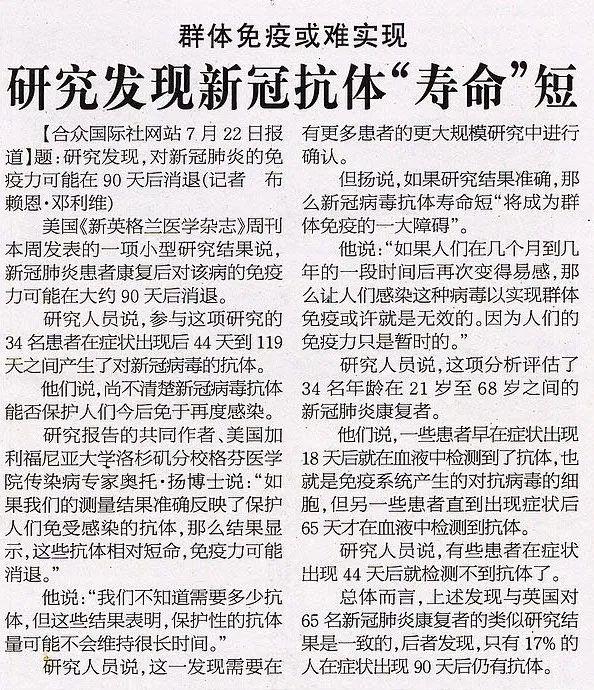 群体免疫或难实现

研究发现新冠抗体“寿命”短

【合众国际社网站7月22日报道】题：研究发现，对新冠肺炎的免疫力可能在90天后消退(记者 布赖恩·邓利维)

美国《新英格兰医学杂志》周刊本周发表的一项小型研究结果说，新冠肺炎患者康复后对该病的免疫力可能在大约90天后消退。

研究人员说，参与这项研究的34名患者在症状出现后44天到119天之间产生了对新冠病毒的抗体。

他们说，尚不清楚新冠病毒抗体能否保护人们今后免于再度感染。

研究报告的共同作者、美国加利福尼亚大学洛杉矶分校格芬医学院传染病专家奥托·扬博士说：“如果我们的测量结果准确反映了保护人们免受感染的抗体，那么结果显示，这些抗体相对短命，免疫力可能消退。”

他说：“我们不知道需要多少抗体，但这些结果表明，保护性的抗体量可能不会维持很长时间。”

研究人员说，这一发现需要在有更多患者的更大规模研究中进行确认。

但扬说，如果研究结果准确，那么新冠病毒抗体寿命短“将成为群体免疫的一大障碍”。

他说：“如果人们在几个月到几年的一段时间后再次变得易感，那么让人们感染这种病毒以实现群体免疫或许就是无效的。因为人们的免疫力只是暂时的。”

研究人员说，这项分析评估了34名年龄在21岁至68岁之间的新冠肺炎康复者。

他们说，一些患者早在症状出现18天后就在血液中检测到了抗体，也就是免疫系统产生的对抗病毒的细胞，但另一些患者直到出现症状后65天才在血液中检测到抗体。

研究人员说，有些患者在症状出现44天后就检测不到抗体了。

总体而言，上述发现与英国对65名新冠肺炎康复者的类似研究结果是一致的，后者发现，只有17%的人在症状出现90天后仍有抗体。